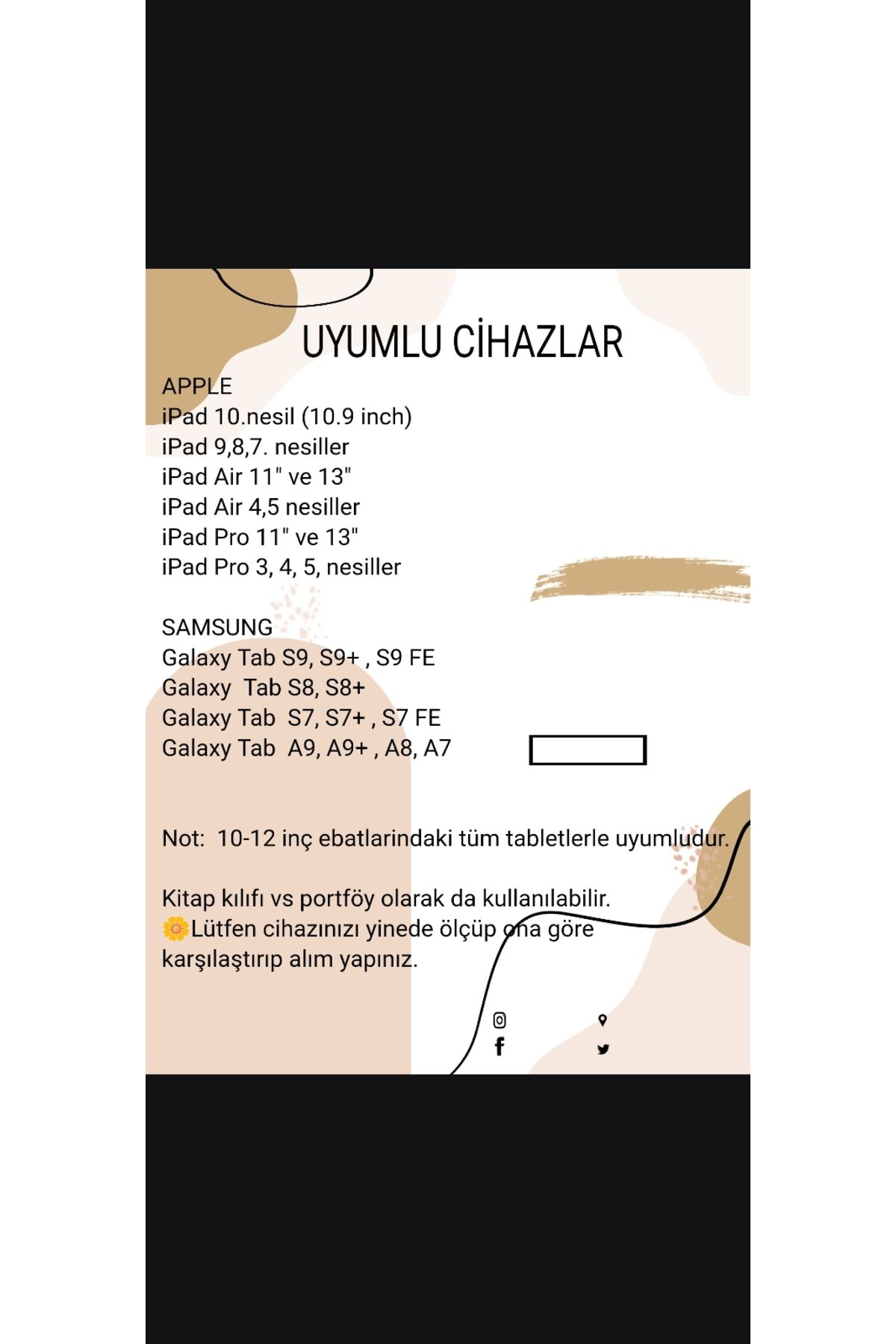 UYUMLU CİHAZLAR

APPLE
iPad 10.nesil (10.9 inch)
iPad 9,8,7. nesiller
iPad Air 11" ve 13"
iPad Air 4,5 nesiller
iPad Pro 11" ve 13"
iPad Pro 3, 4, 5, nesiller

SAMSUNG
Galaxy Tab S9, S9+ , S9 FE
Galaxy  Tab S8, S8+
Galaxy Tab  S7, S7+ , S7 FE
Galaxy Tab  A9, A9+ , A8, A7

Not:  10-12 inç ebatlarindaki tüm tabletlerle uyumludur.

Kitap kılıfı vs portföy olarak da kullanılabilir.
🌼Lütfen cihazınızı yinede ölçüp ona göre karşılaştırıp alım yapınız.